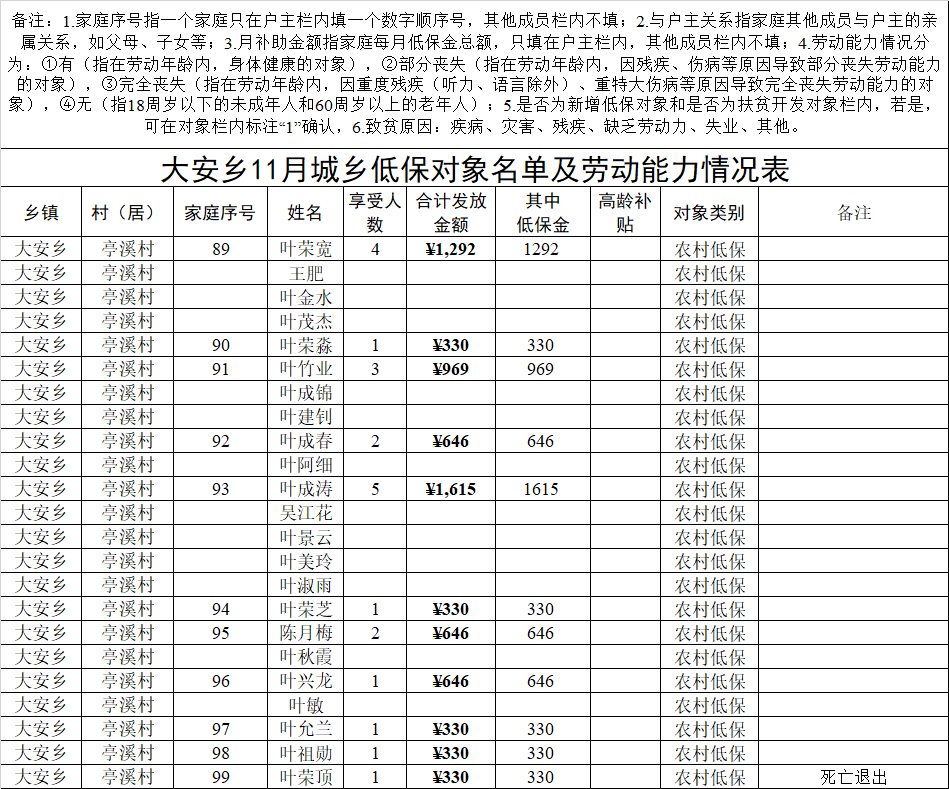 备注：1.家庭序号指一个家庭只在户主栏内填一个数字顺序号，其他成员栏内不填；2.与户主关系指家庭其他成员与户主的亲属关系，如父母、子女等；3.月补助金额指家庭每月低保金总额，只填在户主栏内，其他成员栏内不填；4.劳动能力情况分为：①有（指在劳动年龄内，身体健康的对象），②部分丧失（指在劳动年龄内，因残疾、伤病等原因导致部分丧失劳动能力的对象），③完全丧失（指在劳动年龄内，因重度残疾（听力、语言除外）、重特大伤病等原因导致完全丧失劳动能力的对象），④无（指18周岁以下的未成年人和60周岁以上的老年人）；5.是否为新增低保对象和是否为扶贫开发对象栏内，若是，可在对象栏内标注“1”确认，6.致贫原因：疾病、灾害、残疾、缺乏劳动力、失业、其他。

大安乡11月城乡低保对象名单及劳动能力情况表

| 乡镇 | 村（居） | 家庭序号 | 姓名 | 享受人数 | 合计发放金额 | 其中低保金 | 高龄补贴 | 对象类别 | 备注 |
|---|---|---|---|---|---|---|---|---|---|
| 大安乡 | 亭溪村 | 89 | 叶荣宽 | 4 | ¥1,292 | 1292 | | 农村低保 | |
| 大安乡 | 亭溪村 | | 王肥 | | | | | 农村低保 | |
| 大安乡 | 亭溪村 | | 叶金水 | | | | | 农村低保 | |
| 大安乡 | 亭溪村 | | 叶茂杰 | | | | | 农村低保 | |
| 大安乡 | 亭溪村 | 90 | 叶荣淼 | 1 | ¥330 | 330 | | 农村低保 | |
| 大安乡 | 亭溪村 | 91 | 叶竹业 | 3 | ¥969 | 969 | | 农村低保 | |
| 大安乡 | 亭溪村 | | 叶成锦 | | | | | 农村低保 | |
| 大安乡 | 亭溪村 | | 叶建钊 | | | | | 农村低保 | |
| 大安乡 | 亭溪村 | 92 | 叶成春 | 2 | ¥646 | 646 | | 农村低保 | |
| 大安乡 | 亭溪村 | | 叶阿细 | | | | | 农村低保 | |
| 大安乡 | 亭溪村 | 93 | 叶成涛 | 5 | ¥1,615 | 1615 | | 农村低保 | |
| 大安乡 | 亭溪村 | | 吴江花 | | | | | 农村低保 | |
| 大安乡 | 亭溪村 | | 叶景云 | | | | | 农村低保 | |
| 大安乡 | 亭溪村 | | 叶美玲 | | | | | 农村低保 | |
| 大安乡 | 亭溪村 | | 叶淑雨 | | | | | 农村低保 | |
| 大安乡 | 亭溪村 | 94 | 叶荣芝 | 1 | ¥330 | 330 | | 农村低保 | |
| 大安乡 | 亭溪村 | 95 | 陈月梅 | 2 | ¥646 | 646 | | 农村低保 | |
| 大安乡 | 亭溪村 | | 叶秋霞 | | | | | 农村低保 | |
| 大安乡 | 亭溪村 | 96 | 叶兴龙 | 1 | ¥646 | 646 | | 农村低保 | |
| 大安乡 | 亭溪村 | | 叶敏 | | | | | 农村低保 | |
| 大安乡 | 亭溪村 | 97 | 叶允兰 | 1 | ¥330 | 330 | | 农村低保 | |
| 大安乡 | 亭溪村 | 98 | 叶祖勋 | 1 | ¥330 | 330 | | 农村低保 | |
| 大安乡 | 亭溪村 | 99 | 叶荣顶 | 1 | ¥330 | 330 | | 农村低保 | 死亡退出 |